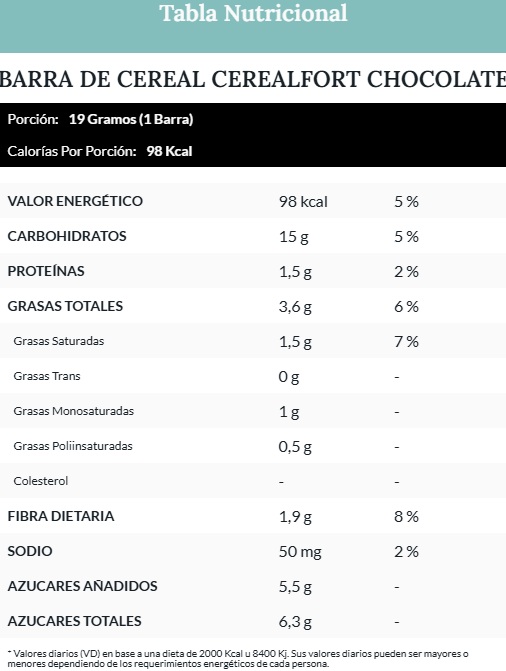 Tabla Nutricional

BARRA DE CEREAL CEREALFORT CHOCOLATE

Porción: 19 Gramos (1 Barra)

Calorías Por Porción: 98 Kcal

| VALOR ENERGÉTICO | 98 kcal | 5 % |
|---|---|---|
| CARBOHIDRATOS | 15 g | 5 % |
| PROTEÍNAS | 1,5 g | 2 % |
| GRASAS TOTALES | 3,6 g | 6 % |
| Grasas Saturadas | 1,5 g | 7 % |
| Grasas Trans | 0 g | - |
| Grasas Monosaturadas | 1 g | - |
| Grasas Poliinsaturadas | 0,5 g | - |
| Colesterol | - | - |
| FIBRA DIETARIA | 1,9 g | 8 % |
| SODIO | 50 mg | 2 % |
| AZUCARES AÑADIDOS | 5,5 g | - |
| AZUCARES TOTALES | 6,3 g | - |

* Valores diarios (VD) en base a una dieta de 2000 Kcal u 8400 Kj. Sus valores diarios pueden ser mayores o menores dependiendo de los requerimientos energéticos de cada persona.